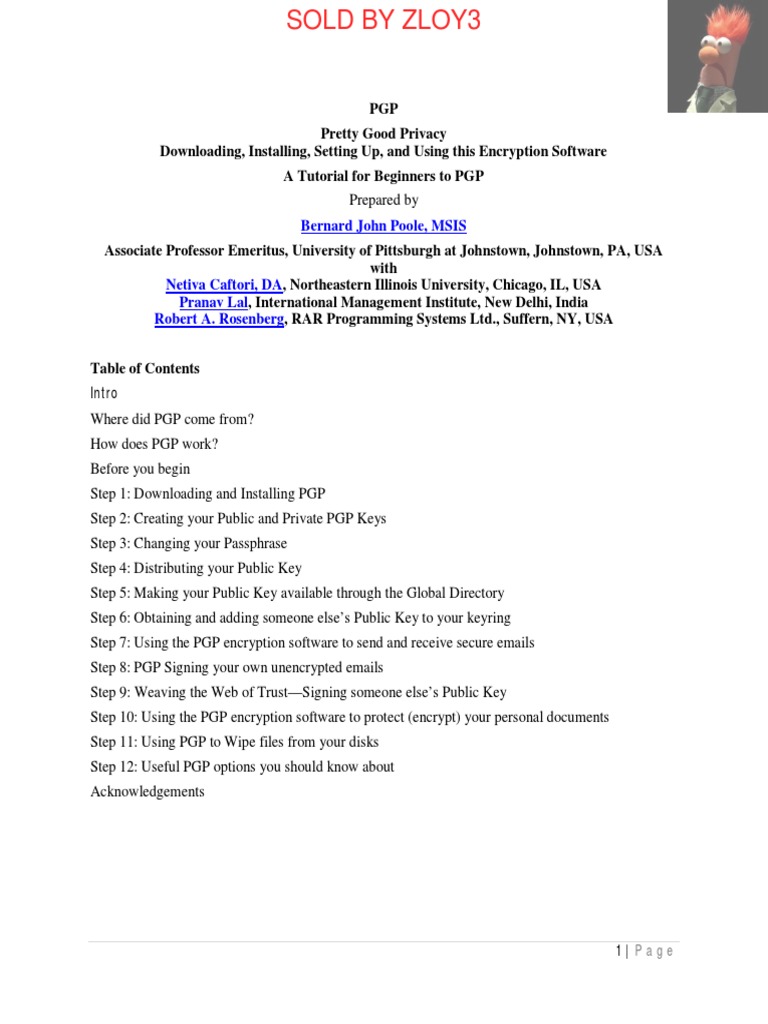 SOLD BY ZLOY3

PGP

Pretty Good Privacy
Downloading, Installing, Setting Up, and Using this Encryption Software

A Tutorial for Beginners to PGP

Prepared by

Bernard John Poole, MSIS

Associate Professor Emeritus, University of Pittsburgh at Johnstown, Johnstown, PA, USA
with
Netiva Caftori, DA, Northeastern Illinois University, Chicago, IL, USA
Pranav Lal, International Management Institute, New Delhi, India
Robert A. Rosenberg, RAR Programming Systems Ltd., Suffern, NY, USA

Table of Contents

Intro

Where did PGP come from?

How does PGP work?

Before you begin

Step 1: Downloading and Installing PGP

Step 2: Creating your Public and Private PGP Keys

Step 3: Changing your Passphrase

Step 4: Distributing your Public Key

Step 5: Making your Public Key available through the Global Directory

Step 6: Obtaining and adding someone else's Public Key to your keyring

Step 7: Using the PGP encryption software to send and receive secure emails

Step 8: PGP Signing your own unencrypted emails

Step 9: Weaving the Web of Trust—Signing someone else's Public Key

Step 10: Using the PGP encryption software to protect (encrypt) your personal documents

Step 11: Using PGP to Wipe files from your disks

Step 12: Useful PGP options you should know about

Acknowledgements

1 | Page